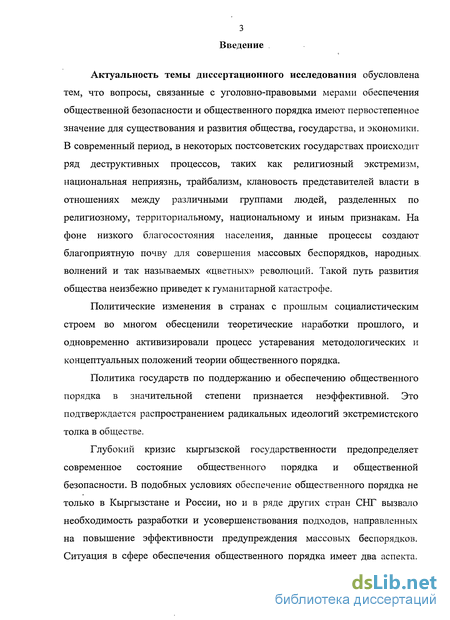 3

Введение

Актуальность темы диссертационного исследования обусловлена тем, что вопросы, связанные с уголовно-правовыми мерами обеспечения общественной безопасности и общественного порядка имеют первостепенное значение для существования и развития общества, государства, и экономики. В современный период, в некоторых постсоветских государствах происходит ряд деструктивных процессов, таких как религиозный экстремизм, национальная неприязнь, трайбализм, клановость представителей власти в отношениях между различными группами людей, разделенных по религиозному, территориальному, национальному и иным признакам. На фоне низкого благосостояния населения, данные процессы создают благоприятную почву для совершения массовых беспорядков, народных волнений и так называемых «цветных» революций. Такой путь развития общества неизбежно приведет к гуманитарной катастрофе.

Политические изменения в странах с прошлым социалистическим строем во многом обесценили теоретические наработки прошлого, и одновременно активизировали процесс устаревания методологических и концептуальных положений теории общественного порядка.

Политика государств по поддержанию и обеспечению общественного порядка в значительной степени признается неэффективной. Это подтверждается распространением радикальных идеологий экстремистского толка в обществе.

Глубокий кризис кыргызской государственности предопределяет современное состояние общественного порядка и общественной безопасности. В подобных условиях обеспечение общественного порядка не только в Кыргызстане и России, но и в ряде других стран СНГ вызвало необходимость разработки и усовершенствования подходов, направленных на повышение эффективности предупреждения массовых беспорядков. Ситуация в сфере обеспечения общественного порядка имеет два аспекта.

dsLib.net
библиотека диссертаций